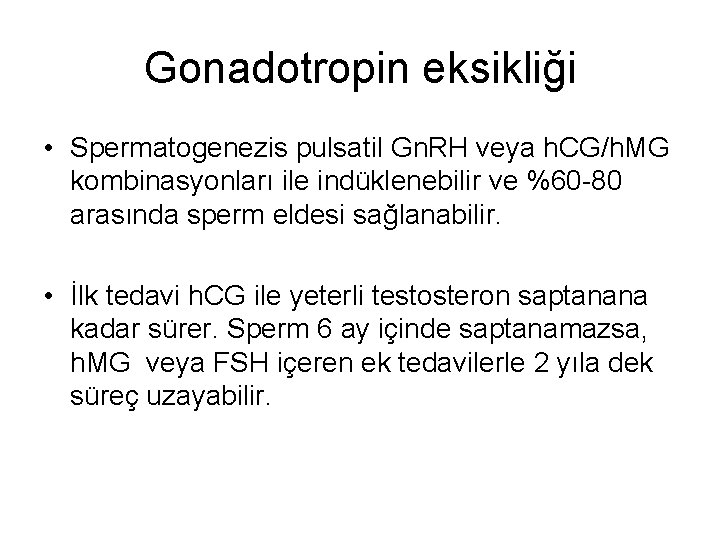 Gonadotropin eksikliği

• Spermatogenezis pulsatil GnRH veya hCG/hMG kombinasyonları ile indüklenebilir ve %60-80 arasında sperm eldesi sağlanabilir.

• İlk tedavi hCG ile yeterli testosteron saptanana kadar sürer. Sperm 6 ay içinde saptanamazsa, hMG veya FSH içeren ek tedavilerle 2 yıla dek süreç uzayabilir.